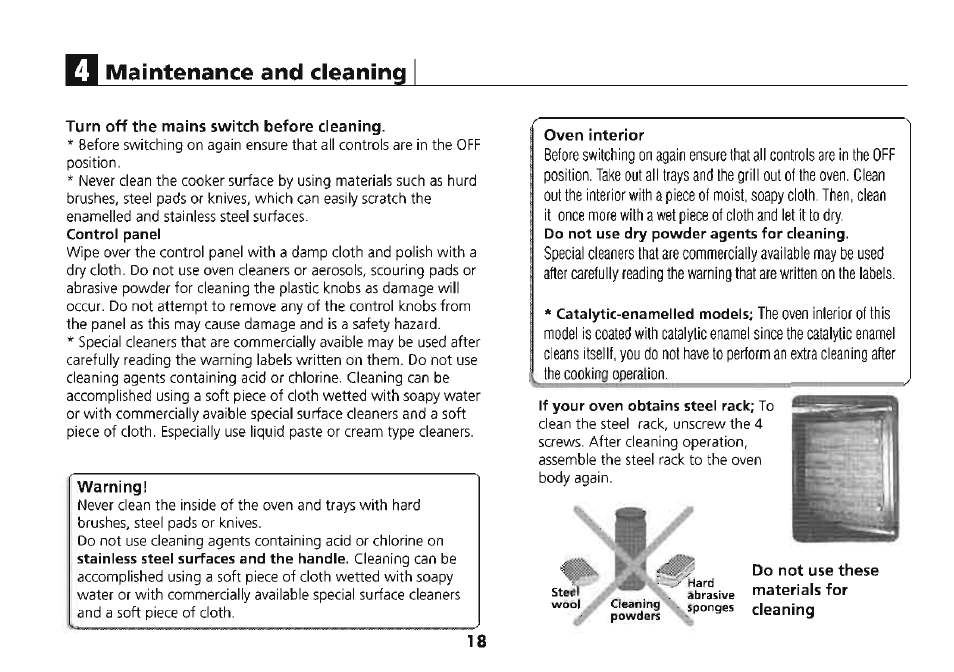 4 Maintenance and cleaning

Turn off the mains switch before cleaning.
* Before switching on again ensure that all controls are in the OFF position.
* Never clean the cooker surface by using materials such as hurd brushes, steel pads or knives, which can easily scratch the enamelled and stainless steel surfaces.
Control panel
Wipe over the control panel with a damp cloth and polish with a dry cloth. Do not use oven cleaners or aerosols, scouring pads or abrasive powder for cleaning the plastic knobs as damage will occur. Do not attempt to remove any of the control knobs from the panel as this may cause damage and is a safety hazard.
* Special cleaners that are commercially avaible may be used after carefully reading the warning labels written on them. Do not use cleaning agents containing acid or chlorine. Cleaning can be accomplished using a soft piece of cloth wetted with soapy water or with commercially avaible special surface cleaners and a soft piece of cloth. Especially use liquid paste or cream type cleaners.

Warning!
Never clean the inside of the oven and trays with hard brushes, steel pads or knives.
Do not use cleaning agents containing acid or chlorine on stainless steel surfaces and the handle. Cleaning can be accomplished using a soft piece of cloth wetted with soapy water or with commercially available special surface cleaners and a soft piece of cloth.

Oven interior
Before switching on again ensure that all controls are in the OFF position. Take out all trays and the grill out of the oven. Clean out the interior with a piece of moist, soapy cloth. Then, clean it once more with a wet piece of cloth and let it to dry.
Do not use dry powder agents for cleaning.
Special cleaners that are commercially available may be used after carefully reading the warning that are written on the labels.

* Catalytic-enamelled models; The oven interior of this model is coated with catalytic enamel since the catalytic enamel cleans itsellf, you do not have to perform an extra cleaning after the cooking operation.

If your oven obtains steel rack; To clean the steel rack, unscrew the 4 screws. After cleaning operation, assemble the steel rack to the oven body again.

Steel wool
Cleaning powders
Hard abrasive sponges

Do not use these materials for cleaning

18